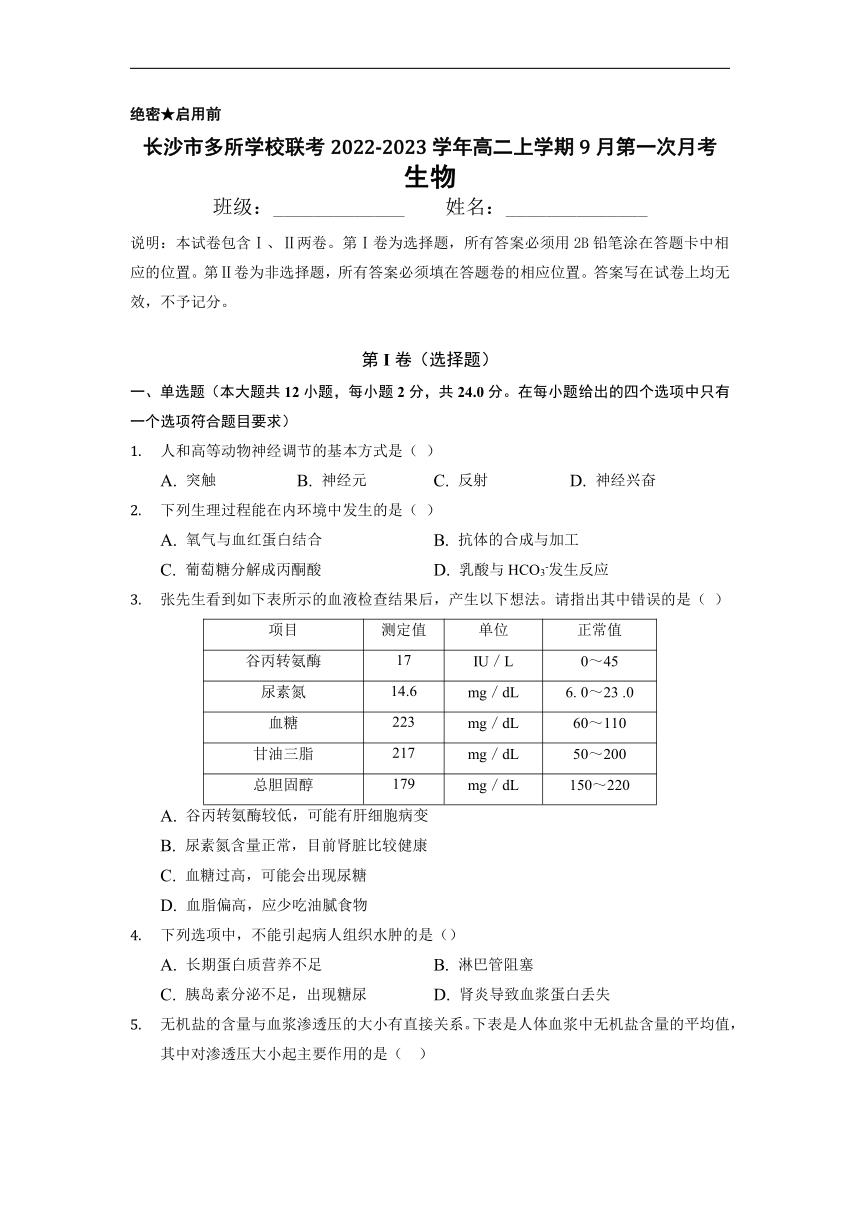 绝密★启用前

长沙市多所学校联考 2022-2023 学年高二上学期 9 月第一次月考

生物

班级：______________ 姓名：_______________

说明：本试卷包含Ⅰ、Ⅱ两卷。第Ⅰ卷为选择题，所有答案必须用 2B 铅笔涂在答题卡中相应的位置。第Ⅱ卷为非选择题，所有答案必须填在答题卷的相应位置。答案写在试卷上均无效，不予记分。

第 I 卷（选择题）

一、单选题（本大题共 12 小题，每小题 2 分，共 24.0 分。在每小题给出的四个选项中只有一个选项符合题目要求）

1. 人和高等动物神经调节的基本方式是（ ）

A. 突触 B. 神经元 C. 反射 D. 神经兴奋

2. 下列生理过程能在内环境中发生的是（ ）

A. 氧气与血红蛋白结合 B. 抗体的合成与加工

C. 葡萄糖分解成丙酮酸 D. 乳酸与 $HCO_3^-$发生反应

3. 张先生看到如下表所示的血液检查结果后，产生以下想法。请指出其中错误的是（ ）

| 项目 | 测定值 | 单位 | 正常值 |
|---|---|---|---|
| 谷丙转氨酶 | 17 | IU / L | 0～45 |
| 尿素氮 | 14.6 | mg / dL | 6. 0～23 .0 |
| 血糖 | 223 | mg / dL | 60～110 |
| 甘油三脂 | 217 | mg / dL | 50～200 |
| 总胆固醇 | 179 | mg / dL | 150～220 |

A. 谷丙转氨酶较低，可能有肝细胞病变

B. 尿素氮含量正常，目前肾脏比较健康

C. 血糖过高，可能会出现尿糖

D. 血脂偏高，应少吃油腻食物

4. 下列选项中，不能引起病人组织水肿的是（）

A. 长期蛋白质营养不足 B. 淋巴管阻塞

C. 胰岛素分泌不足，出现糖尿 D. 肾炎导致血浆蛋白丢失

5. 无机盐的含量与血浆渗透压的大小有直接关系。下表是人体血浆中无机盐含量的平均值，其中对渗透压大小起主要作用的是（ ）